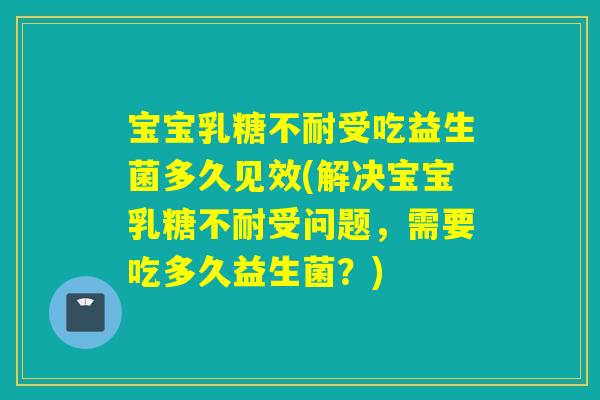 宝宝乳糖不耐受吃益生菌多久见效(解决宝宝乳糖不耐受问题，需要吃多久益生菌？)